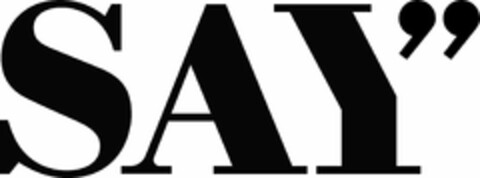 SAY”